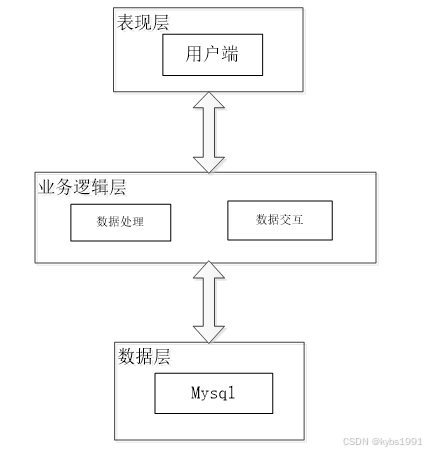 表现层

用户端

业务逻辑层

数据处理

数据交互

数据层

Mysql

CSDN @kybs1991